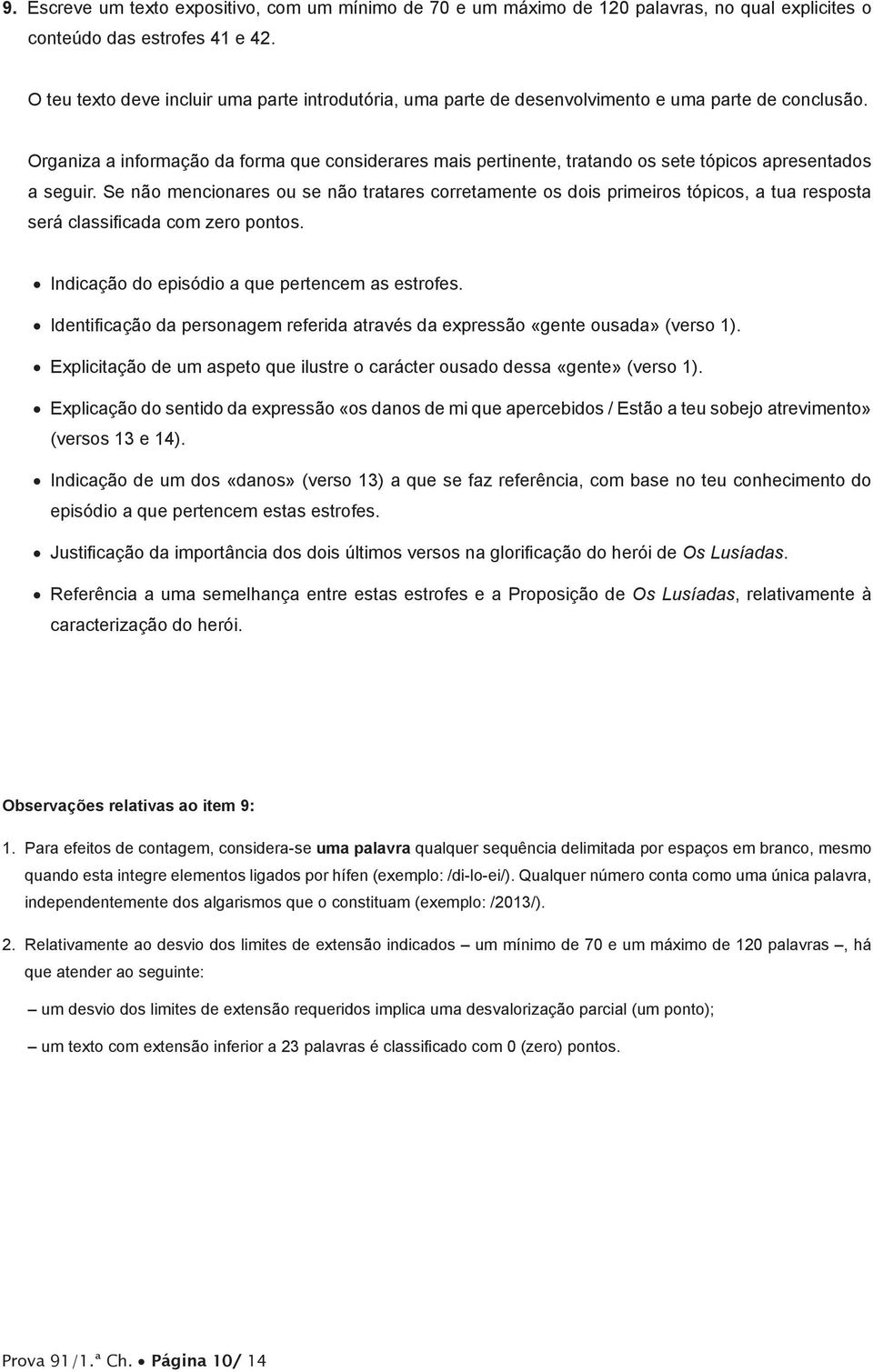 9. Escreve um texto expositivo, com um mínimo de 70 e um máximo de 120 palavras, no qual explicites o conteúdo das estrofes 41 e 42.

O teu texto deve incluir uma parte introdutória, uma parte de desenvolvimento e uma parte de conclusão.

Organiza a informação da forma que considerares mais pertinente, tratando os sete tópicos apresentados a seguir. Se não mencionares ou se não tratares corretamente os dois primeiros tópicos, a tua resposta será classificada com zero pontos.

• Indicação do episódio a que pertencem as estrofes.
• Identificação da personagem referida através da expressão «gente ousada» (verso 1).
• Explicitação de um aspeto que ilustre o carácter ousado dessa «gente» (verso 1).
• Explicação do sentido da expressão «os danos de mi que apercebidos / Estão a teu sobejo atrevimento» (versos 13 e 14).
• Indicação de um dos «danos» (verso 13) a que se faz referência, com base no teu conhecimento do episódio a que pertencem estas estrofes.
• Justificação da importância dos dois últimos versos na glorificação do herói de Os Lusíadas.
• Referência a uma semelhança entre estas estrofes e a Proposição de Os Lusíadas, relativamente à caracterização do herói.

Observações relativas ao item 9:

1. Para efeitos de contagem, considera-se uma palavra qualquer sequência delimitada por espaços em branco, mesmo quando esta integre elementos ligados por hífen (exemplo: /di-lo-ei/). Qualquer número conta como uma única palavra, independentemente dos algarismos que o constituam (exemplo: /2013/).

2. Relativamente ao desvio dos limites de extensão indicados – um mínimo de 70 e um máximo de 120 palavras –, há que atender ao seguinte:

– um desvio dos limites de extensão requeridos implica uma desvalorização parcial (um ponto);

– um texto com extensão inferior a 23 palavras é classificado com 0 (zero) pontos.

Prova 91/1.ª Ch. • Página 10/ 14